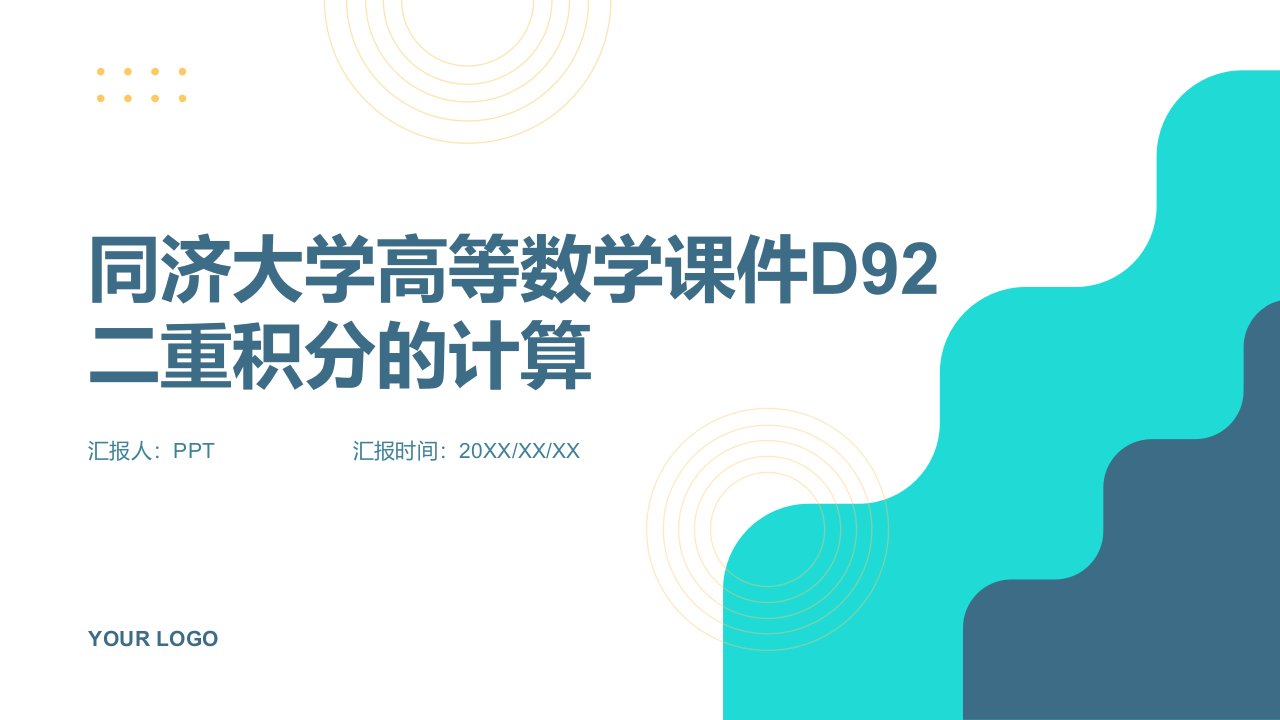 同济大学高等数学课件D92二重积分的计算

汇报人：PPT

汇报时间：20XX/XX/XX

YOUR LOGO